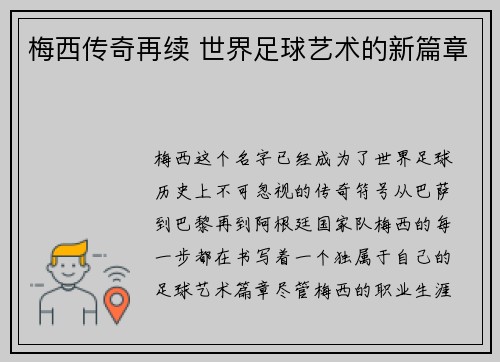 梅西传奇再续 世界足球艺术的新篇章

梅西这个名字已经成为了世界足球历史上不可忽视的传奇符号从巴萨到巴黎再到阿根廷国家队梅西的每一步都在书写着一个独属于自己的足球艺术篇章尽管梅西的职业生涯